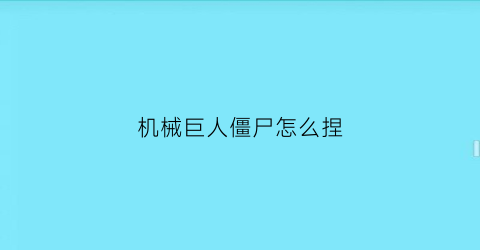 机械巨人僵尸怎么捏